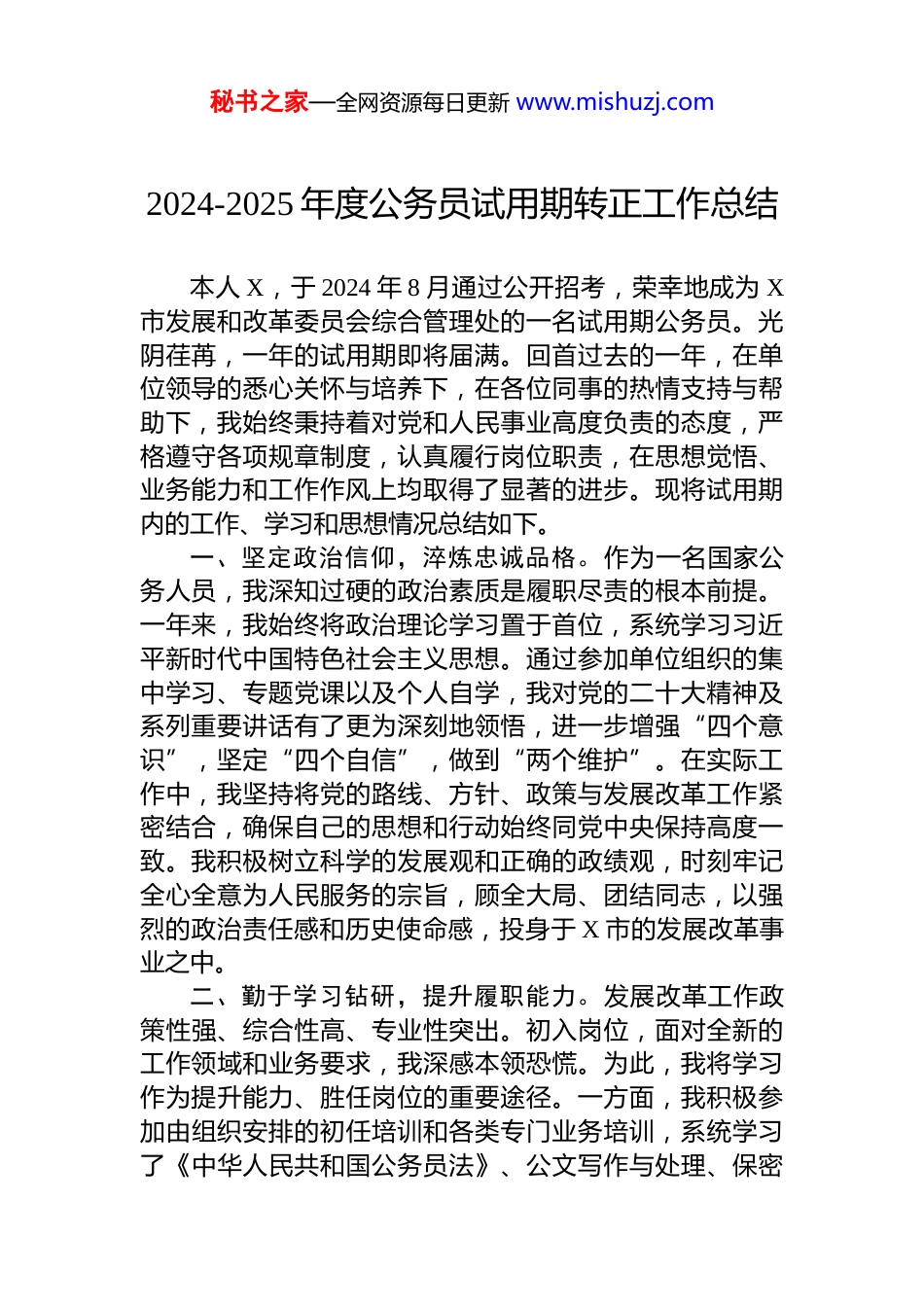 秘书之家—全网资源每日更新 www.mishuzj.com

2024-2025 年度公务员试用期转正工作总结

本人 X，于 2024 年 8 月通过公开招考，荣幸地成为 X 市发展和改革委员会综合管理处的一名试用期公务员。光阴荏苒，一年的试用期即将届满。回首过去的一年，在单位领导的悉心关怀与培养下，在各位同事的热情支持与帮助下，我始终秉持着对党和人民事业高度负责的态度，严格遵守各项规章制度，认真履行岗位职责，在思想觉悟、业务能力和工作作风上均取得了显著的进步。现将试用期内的工作、学习和思想情况总结如下。

一、坚定政治信仰，淬炼忠诚品格。作为一名国家公务人员，我深知过硬的政治素质是履职尽责的根本前提。一年来，我始终将政治理论学习置于首位，系统学习习近平新时代中国特色社会主义思想。通过参加单位组织的集中学习、专题党课以及个人自学，我对党的二十大精神及系列重要讲话有了更为深刻地领悟，进一步增强“四个意识”，坚定“四个自信”，做到“两个维护”。在实际工作中，我坚持将党的路线、方针、政策与发展改革工作紧密结合，确保自己的思想和行动始终同党中央保持高度一致。我积极树立科学的发展观和正确的政绩观，时刻牢记全心全意为人民服务的宗旨，顾全大局、团结同志，以强烈的政治责任感和历史使命感，投身于 X 市的发展改革事业之中。

二、勤于学习钻研，提升履职能力。发展改革工作政策性强、综合性高、专业性突出。初入岗位，面对全新的工作领域和业务要求，我深感本领恐慌。为此，我将学习作为提升能力、胜任岗位的重要途径。一方面，我积极参加由组织安排的初任培训和各类专门业务培训，系统学习了《中华人民共和国公务员法》、公文写作与处理、保密